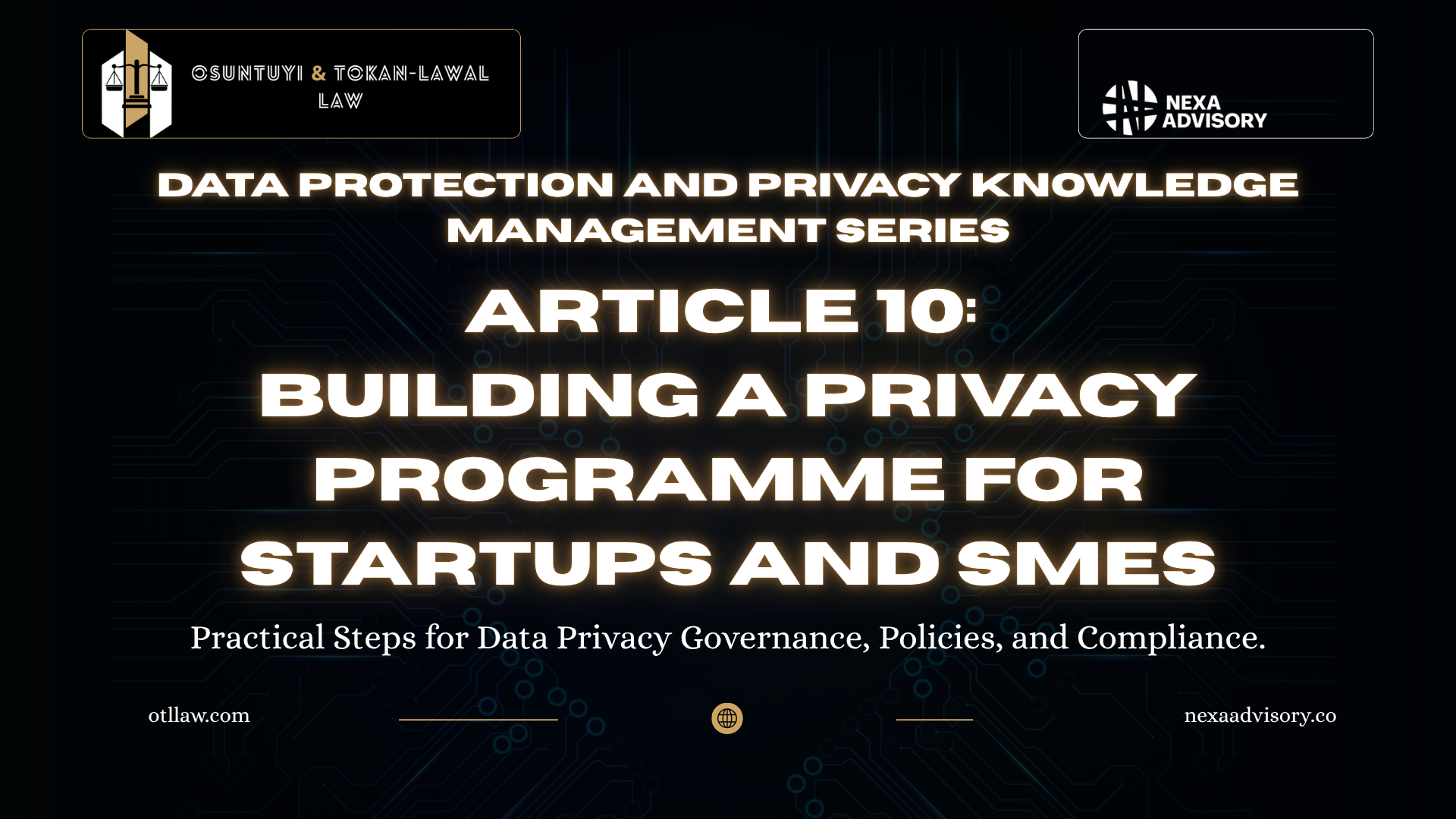 OSUNTUYI & TOKAN-LAWAL
LAW

NEXA
ADVISORY

DATA PROTECTION AND PRIVACY KNOWLEDGE MANAGEMENT SERIES

ARTICLE 10:
BUILDING A PRIVACY PROGRAMME FOR STARTUPS AND SMES

Practical Steps for Data Privacy Governance, Policies, and Compliance.

otllaw.com

nexaadvisory.co